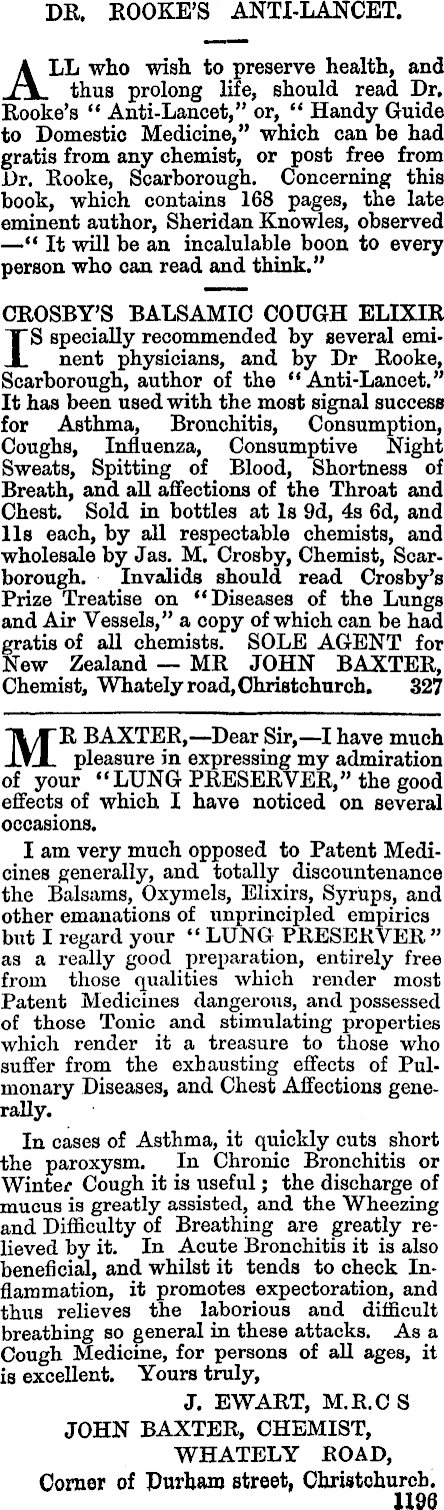 DR. ROOKE'S ANTI-LANCET.

ALL who wish to preserve health, and thus prolong life, should read Dr. Rooke's "Anti-Lancet," or, "Handy Guide to Domestic Medicine," which can be had gratis from any chemist, or post free from Dr. Rooke, Scarborough. Concerning this book, which contains 168 pages, the late eminent author, Sheridan Knowles, observed —"It will be an incalulable boon to every person who can read and think."

CROSBY'S BALSAMIC COUGH ELIXIR

IS specially recommended by several eminent physicians, and by Dr Rooke, Scarborough, author of the "Anti-Lancet." It has been used with the most signal success for Asthma, Bronchitis, Consumption, Coughs, Influenza, Consumptive Night Sweats, Spitting of Blood, Shortness of Breath, and all affections of the Throat and Chest. Sold in bottles at 1s 9d, 4s 6d, and 11s each, by all respectable chemists, and wholesale by Jas. M. Crosby, Chemist, Scarborough. Invalids should read Crosby's Prize Treatise on "Diseases of the Lungs and Air Vessels," a copy of which can be had gratis of all chemists. SOLE AGENT for New Zealand — MR JOHN BAXTER, Chemist, Whately road, Christchurch. 327

MR BAXTER,—Dear Sir,—I have much pleasure in expressing my admiration of your "LUNG PRESERVER," the good effects of which I have noticed on several occasions.

I am very much opposed to Patent Medicines generally, and totally discountenance the Balsams, Oxymels, Elixirs, Syrups, and other emanations of unprincipled empirics but I regard your "LUNG PRESERVER" as a really good preparation, entirely free from those qualities which render most Patent Medicines dangerous, and possessed of those Tonic and stimulating properties which render it a treasure to those who suffer from the exhausting effects of Pulmonary Diseases, and Chest Affections generally.

In cases of Asthma, it quickly cuts short the paroxysm. In Chronic Bronchitis or Winter Cough it is useful; the discharge of mucus is greatly assisted, and the Wheezing and Difficulty of Breathing are greatly relieved by it. In Acute Bronchitis it is also beneficial, and whilst it tends to check Inflammation, it promotes expectoration, and thus relieves the laborious and difficult breathing so general in these attacks. As a Cough Medicine, for persons of all ages, it is excellent. Yours truly,

J. EWART, M.R.C S

JOHN BAXTER, CHEMIST,
WHATELY ROAD,
Corner of Durham street, Christchurch.
1196